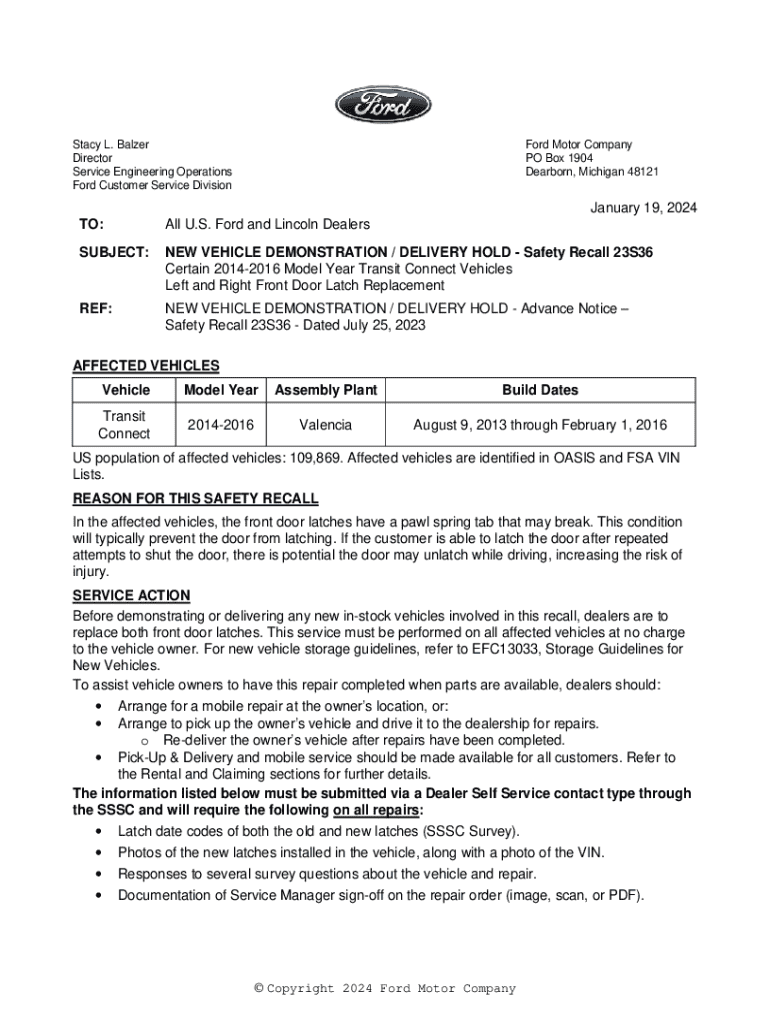 Ford

Stacy L. Balzer
Director
Service Engineering Operations
Ford Customer Service Division

Ford Motor Company
PO Box 1904
Dearborn, Michigan 48121

January 19, 2024

TO: All U.S. Ford and Lincoln Dealers

SUBJECT: NEW VEHICLE DEMONSTRATION / DELIVERY HOLD - Safety Recall 23S36
Certain 2014-2016 Model Year Transit Connect Vehicles
Left and Right Front Door Latch Replacement

REF: NEW VEHICLE DEMONSTRATION / DELIVERY HOLD - Advance Notice – Safety Recall 23S36 - Dated July 25, 2023

AFFECTED VEHICLES

| Vehicle | Model Year | Assembly Plant | Build Dates |
|---|---|---|---|
| Transit Connect | 2014-2016 | Valencia | August 9, 2013 through February 1, 2016 |

US population of affected vehicles: 109,869. Affected vehicles are identified in OASIS and FSA VIN Lists.

REASON FOR THIS SAFETY RECALL
In the affected vehicles, the front door latches have a pawl spring tab that may break. This condition will typically prevent the door from latching. If the customer is able to latch the door after repeated attempts to shut the door, there is potential the door may unlatch while driving, increasing the risk of injury.

SERVICE ACTION
Before demonstrating or delivering any new in-stock vehicles involved in this recall, dealers are to replace both front door latches. This service must be performed on all affected vehicles at no charge to the vehicle owner. For new vehicle storage guidelines, refer to EFC13033, Storage Guidelines for New Vehicles.
To assist vehicle owners to have this repair completed when parts are available, dealers should:
• Arrange for a mobile repair at the owner's location, or:
• Arrange to pick up the owner's vehicle and drive it to the dealership for repairs.
o Re-deliver the owner's vehicle after repairs have been completed.
• Pick-Up & Delivery and mobile service should be made available for all customers. Refer to the Rental and Claiming sections for further details.
The information listed below must be submitted via a Dealer Self Service contact type through the SSSC and will require the following on all repairs:
• Latch date codes of both the old and new latches (SSSC Survey).
• Photos of the new latches installed in the vehicle, along with a photo of the VIN.
• Responses to several survey questions about the vehicle and repair.
• Documentation of Service Manager sign-off on the repair order (image, scan, or PDF).

© Copyright 2024 Ford Motor Company